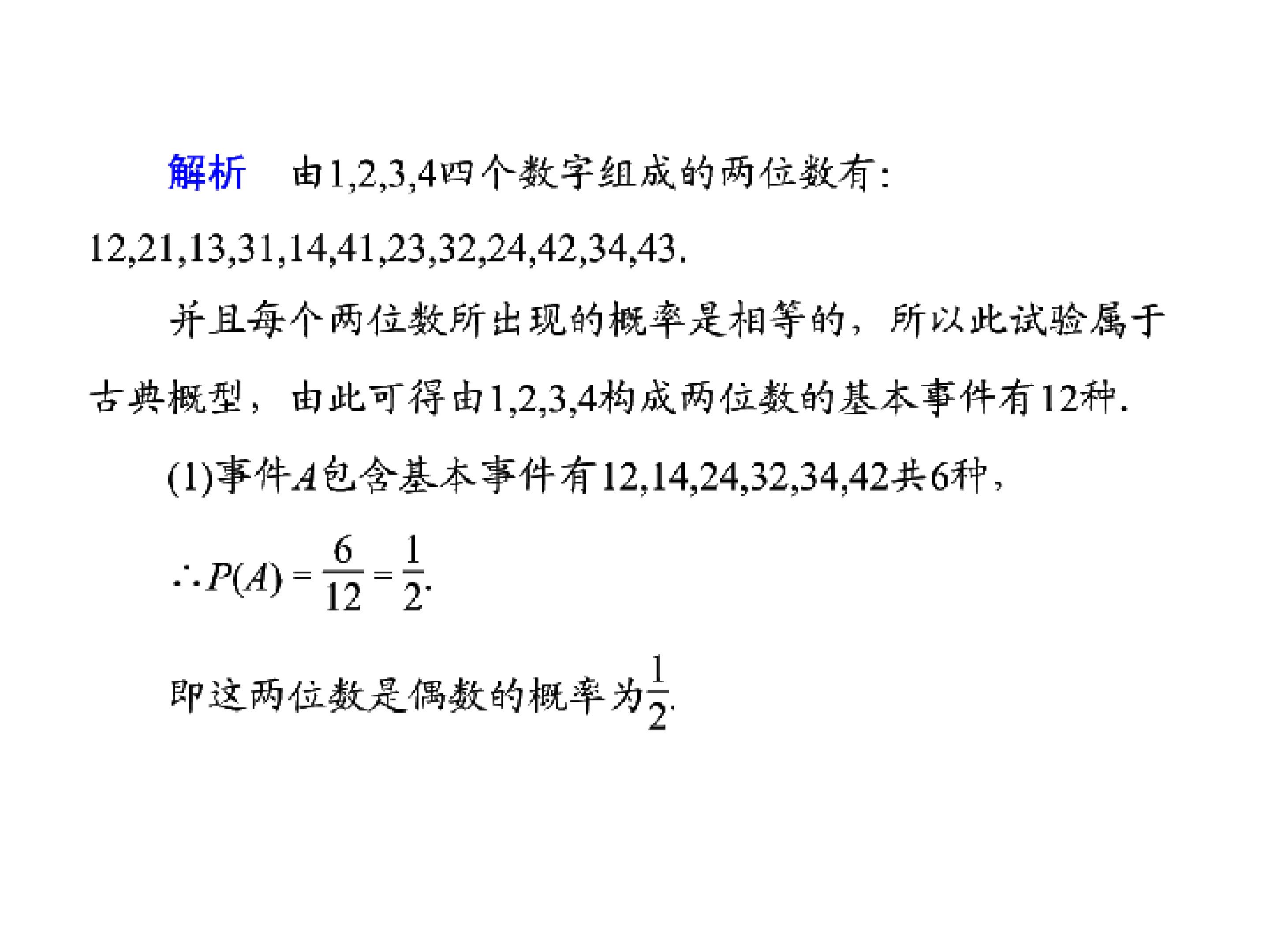 解析 由1,2,3,4四个数字组成的两位数有:12,21,13,31,14,41,23,32,24,42,34,43.

并且每个两位数所出现的概率是相等的，所以此试验属于古典概型，由此可得由1,2,3,4构成两位数的基本事件有12种.

(1)事件A包含基本事件有12,14,24,32,34,42共6种,

$\therefore P(A)=\frac{6}{12}=\frac{1}{2}$.

即这两位数是偶数的概率为$\frac{1}{2}$.